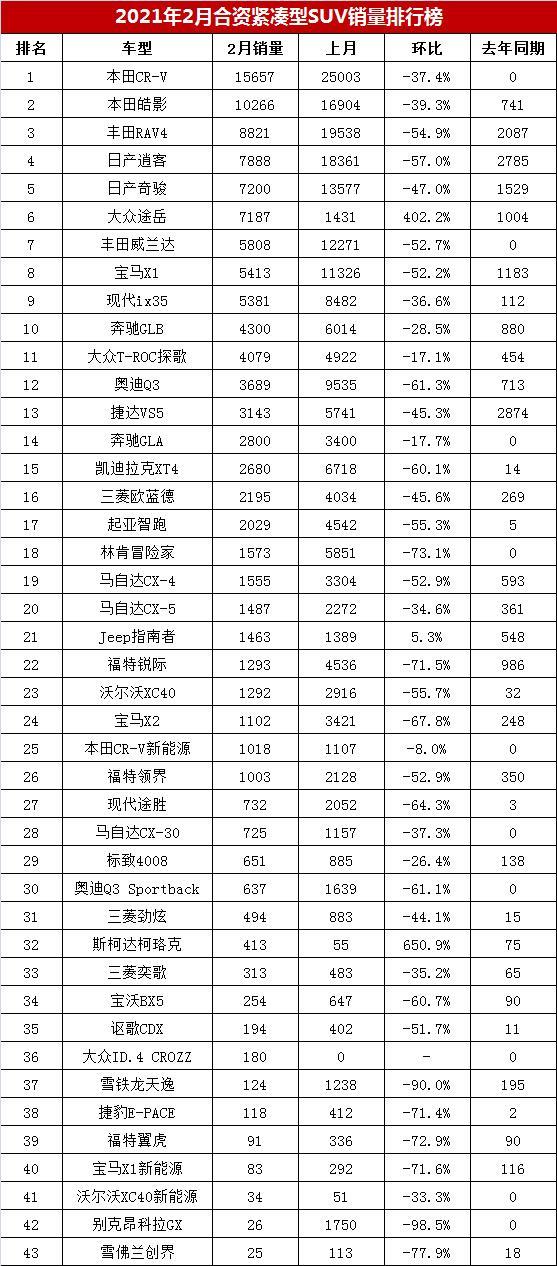 2021年2月合资紧凑型SUV销量排行榜

| 排名 | 车型 | 2月销量 | 上月 | 环比 | 去年同期 |
|---|---|---|---|---|---|
| 1 | 本田CR-V | 15657 | 25003 | -37.4% | 0 |
| 2 | 本田皓影 | 10266 | 16904 | -39.3% | 741 |
| 3 | 丰田RAV4 | 8821 | 19538 | -54.9% | 2087 |
| 4 | 日产逍客 | 7888 | 18361 | -57.0% | 2785 |
| 5 | 日产奇骏 | 7200 | 13577 | -47.0% | 1529 |
| 6 | 大众途岳 | 7187 | 1431 | 402.2% | 1004 |
| 7 | 丰田威兰达 | 5808 | 12271 | -52.7% | 0 |
| 8 | 宝马X1 | 5413 | 11326 | -52.2% | 1183 |
| 9 | 现代ix35 | 5381 | 8482 | -36.6% | 112 |
| 10 | 奔驰GLB | 4300 | 6014 | -28.5% | 880 |
| 11 | 大众T-ROC探歌 | 4079 | 4922 | -17.1% | 454 |
| 12 | 奥迪Q3 | 3689 | 9535 | -61.3% | 713 |
| 13 | 捷达VS5 | 3143 | 5741 | -45.3% | 2874 |
| 14 | 奔驰GLA | 2800 | 3400 | -17.7% | 0 |
| 15 | 凯迪拉克XT4 | 2680 | 6718 | -60.1% | 14 |
| 16 | 三菱欧蓝德 | 2195 | 4034 | -45.6% | 269 |
| 17 | 起亚智跑 | 2029 | 4542 | -55.3% | 5 |
| 18 | 林肯冒险家 | 1573 | 5851 | -73.1% | 0 |
| 19 | 马自达CX-4 | 1555 | 3304 | -52.9% | 593 |
| 20 | 马自达CX-5 | 1487 | 2272 | -34.6% | 361 |
| 21 | Jeep指南者 | 1463 | 1389 | 5.3% | 548 |
| 22 | 福特锐际 | 1293 | 4536 | -71.5% | 986 |
| 23 | 沃尔沃XC40 | 1292 | 2916 | -55.7% | 32 |
| 24 | 宝马X2 | 1102 | 3421 | -67.8% | 248 |
| 25 | 本田CR-V新能源 | 1018 | 1107 | -8.0% | 0 |
| 26 | 福特领界 | 1003 | 2128 | -52.9% | 350 |
| 27 | 现代途胜 | 732 | 2052 | -64.3% | 3 |
| 28 | 马自达CX-30 | 725 | 1157 | -37.3% | 0 |
| 29 | 标致4008 | 651 | 885 | -26.4% | 138 |
| 30 | 奥迪Q3 Sportback | 637 | 1639 | -61.1% | 0 |
| 31 | 三菱劲炫 | 494 | 883 | -44.1% | 15 |
| 32 | 斯柯达柯珞克 | 413 | 55 | 650.9% | 75 |
| 33 | 三菱奕歌 | 313 | 483 | -35.2% | 65 |
| 34 | 宝沃BX5 | 254 | 647 | -60.7% | 90 |
| 35 | 讴歌CDX | 194 | 402 | -51.7% | 11 |
| 36 | 大众ID.4 CROZZ | 180 | 0 | - | 0 |
| 37 | 雪铁龙天逸 | 124 | 1238 | -90.0% | 195 |
| 38 | 捷豹E-PACE | 118 | 412 | -71.4% | 2 |
| 39 | 福特翼虎 | 91 | 336 | -72.9% | 90 |
| 40 | 宝马X1新能源 | 83 | 292 | -71.6% | 116 |
| 41 | 沃尔沃XC40新能源 | 34 | 51 | -33.3% | 0 |
| 42 | 别克昂科拉GX | 26 | 1750 | -98.5% | 0 |
| 43 | 雪佛兰创界 | 25 | 113 | -77.9% | 18 |